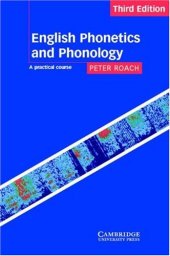 Third Edition

English Phonetics and Phonology

A practical course

PETER ROACH

CAMBRIDGE
UNIVERSITY PRESS